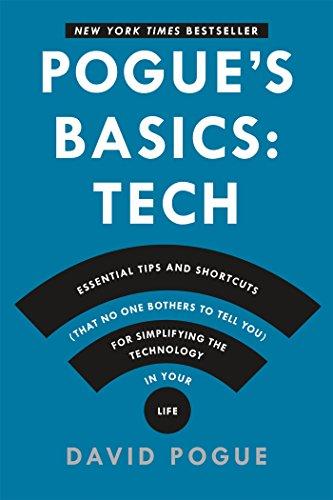 NEW YORK TIMES BESTSELLER

POGUE'S BASICS: TECH

ESSENTIAL TIPS AND SHORTCUTS

(THAT NO ONE BOTHERS TO TELL YOU)

FOR SIMPLIFYING THE TECHNOLOGY

IN YOUR

LIFE

DAVID POGUE